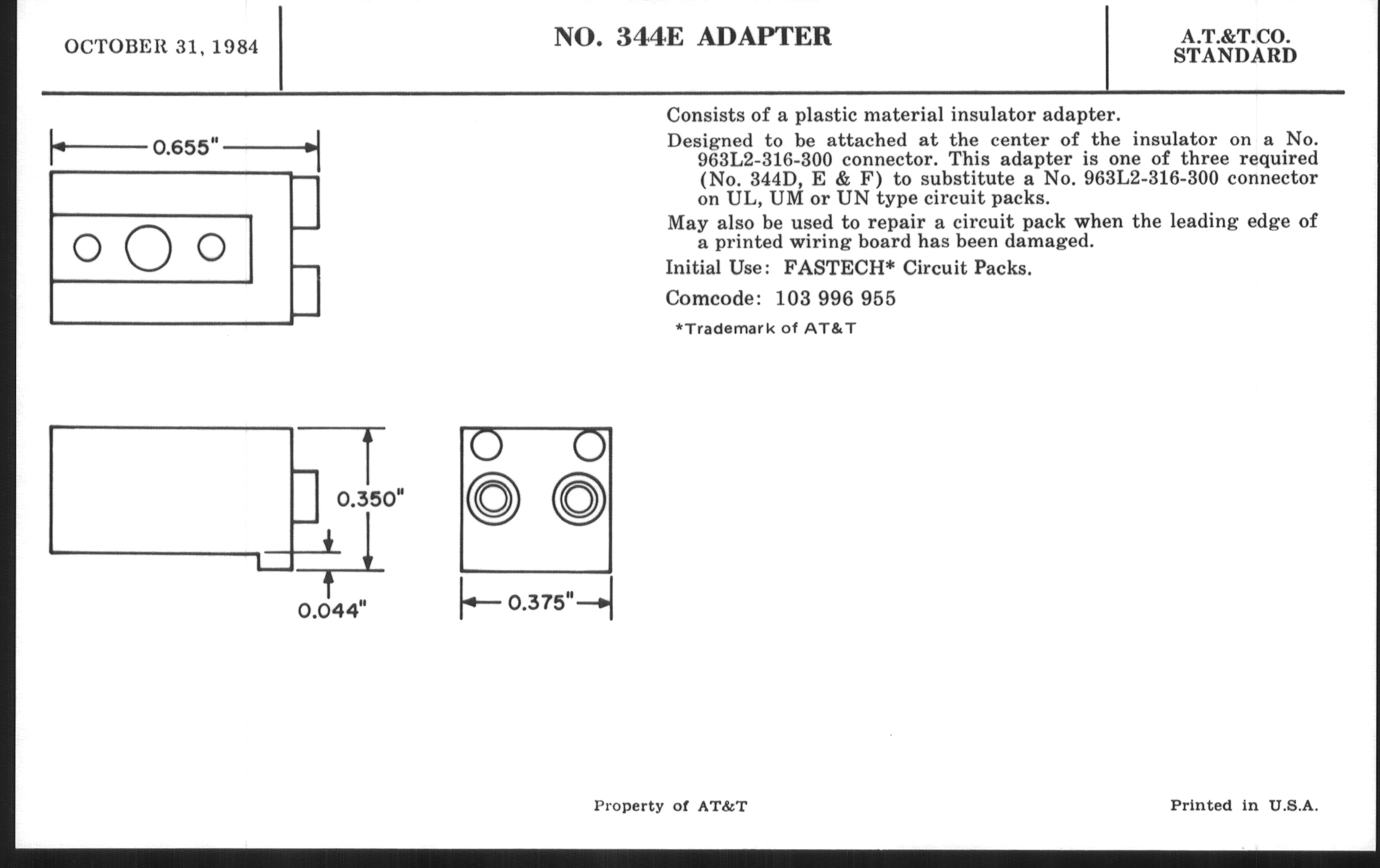 OCTOBER 31, 1984

NO. 344E ADAPTER

A.T.&T.CO. STANDARD

0.655"

0.350"

0.044"

0.375"

Consists of a plastic material insulator adapter.

Designed to be attached at the center of the insulator on a No. 963L2-316-300 connector. This adapter is one of three required (No. 344D, E & F) to substitute a No. 963L2-316-300 connector on UL, UM or UN type circuit packs.

May also be used to repair a circuit pack when the leading edge of a printed wiring board has been damaged.

Initial Use: FASTECH* Circuit Packs.

Comcode: 103 996 955

*Trademark of AT&T

Property of AT&T

Printed in U.S.A.